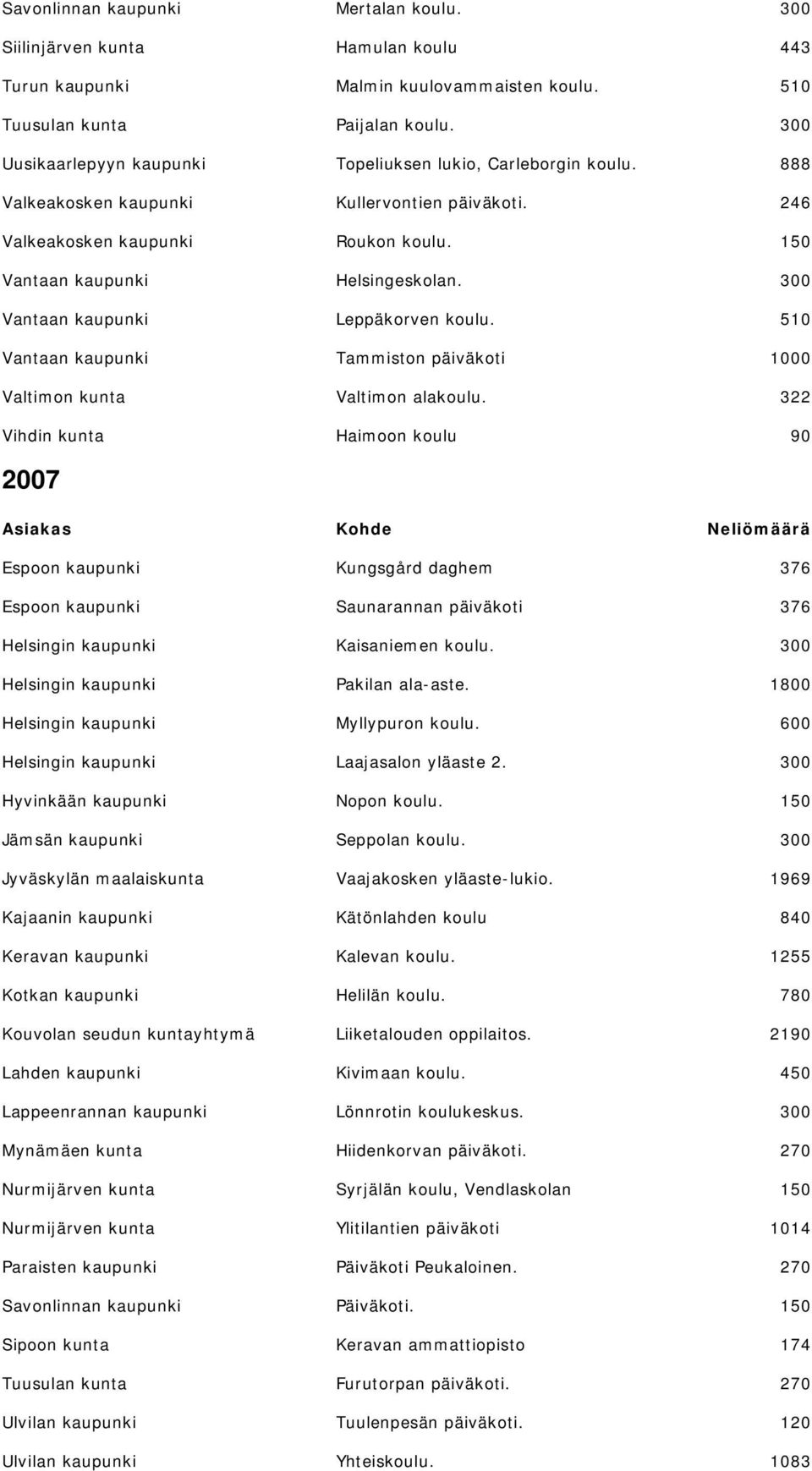 | | | |
|---|---|---|
| Savonlinnan kaupunki | Mertalan koulu. | 300 |
| Siilinjärven kunta | Hamulan koulu | 443 |
| Turun kaupunki | Malmin kuulovammaisten koulu. | 510 |
| Tuusulan kunta | Paijalan koulu. | 300 |
| Uusikaarlepyyn kaupunki | Topeliuksen lukio, Carleborgin koulu. | 888 |
| Valkeakosken kaupunki | Kullervontien päiväkoti. | 246 |
| Valkeakosken kaupunki | Roukon koulu. | 150 |
| Vantaan kaupunki | Helsingeskolan. | 300 |
| Vantaan kaupunki | Leppäkorven koulu. | 510 |
| Vantaan kaupunki | Tammiston päiväkoti | 1000 |
| Valtimon kunta | Valtimon alakoulu. | 322 |
| Vihdin kunta | Haimoon koulu | 90 |

2007

| Asiakas | Kohde | Neliömäärä |
|---|---|---|
| Espoon kaupunki | Kungsgård daghem | 376 |
| Espoon kaupunki | Saunarannan päiväkoti | 376 |
| Helsingin kaupunki | Kaisaniemen koulu. | 300 |
| Helsingin kaupunki | Pakilan ala-aste. | 1800 |
| Helsingin kaupunki | Myllypuron koulu. | 600 |
| Helsingin kaupunki | Laajasalon yläaste 2. | 300 |
| Hyvinkään kaupunki | Nopon koulu. | 150 |
| Jämsän kaupunki | Seppolan koulu. | 300 |
| Jyväskylän maalaiskunta | Vaajakosken yläaste-lukio. | 1969 |
| Kajaanin kaupunki | Kätönlahden koulu | 840 |
| Keravan kaupunki | Kalevan koulu. | 1255 |
| Kotkan kaupunki | Helilän koulu. | 780 |
| Kouvolan seudun kuntayhtymä | Liiketalouden oppilaitos. | 2190 |
| Lahden kaupunki | Kivimaan koulu. | 450 |
| Lappeenrannan kaupunki | Lönnrotin koulukeskus. | 300 |
| Mynämäen kunta | Hiidenkorvan päiväkoti. | 270 |
| Nurmijärven kunta | Syrjälän koulu, Vendlaskolan | 150 |
| Nurmijärven kunta | Ylitilantien päiväkoti | 1014 |
| Paraisten kaupunki | Päiväkoti Peukaloinen. | 270 |
| Savonlinnan kaupunki | Päiväkoti. | 150 |
| Sipoon kunta | Keravan ammattiopisto | 174 |
| Tuusulan kunta | Furutorpan päiväkoti. | 270 |
| Ulvilan kaupunki | Tuulenpesän päiväkoti. | 120 |
| Ulvilan kaupunki | Yhteiskoulu. | 1083 |